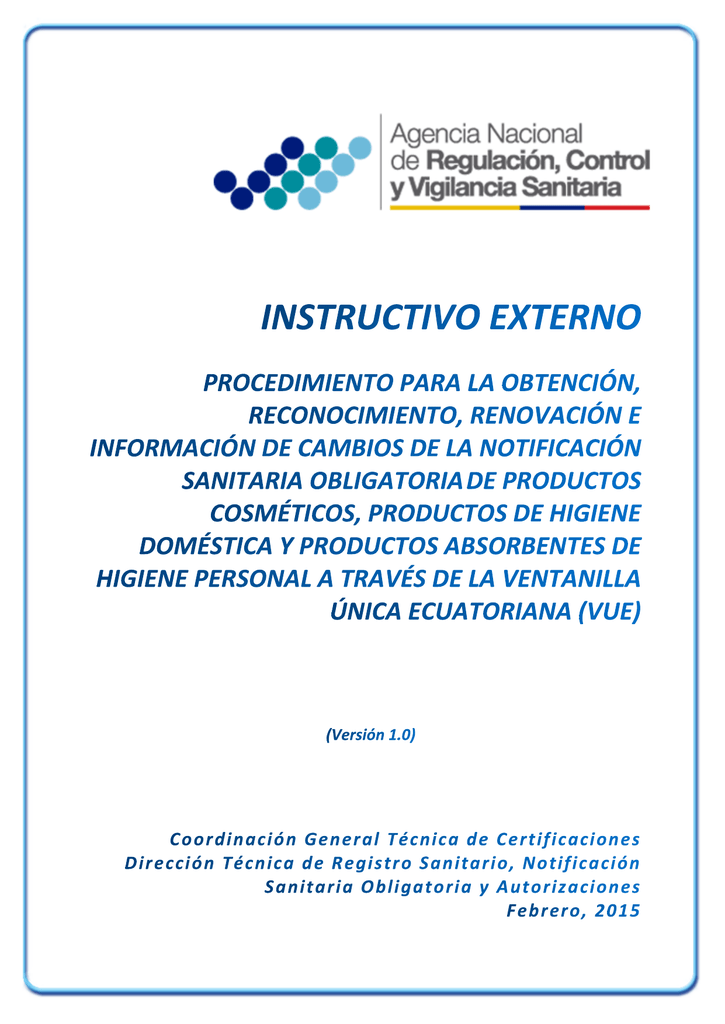 Agencia Nacional de Regulación, Control y Vigilancia Sanitaria

INSTRUCTIVO EXTERNO

PROCEDIMIENTO PARA LA OBTENCIÓN, RECONOCIMIENTO, RENOVACIÓN E INFORMACIÓN DE CAMBIOS DE LA NOTIFICACIÓN SANITARIA OBLIGATORIA DE PRODUCTOS COSMÉTICOS, PRODUCTOS DE HIGIENE DOMÉSTICA Y PRODUCTOS ABSORBENTES DE HIGIENE PERSONAL A TRAVÉS DE LA VENTANILLA ÚNICA ECUATORIANA (VUE)

(Versión 1.0)

Coordinación General Técnica de Certificaciones
Dirección Técnica de Registro Sanitario, Notificación Sanitaria Obligatoria y Autorizaciones
Febrero, 2015